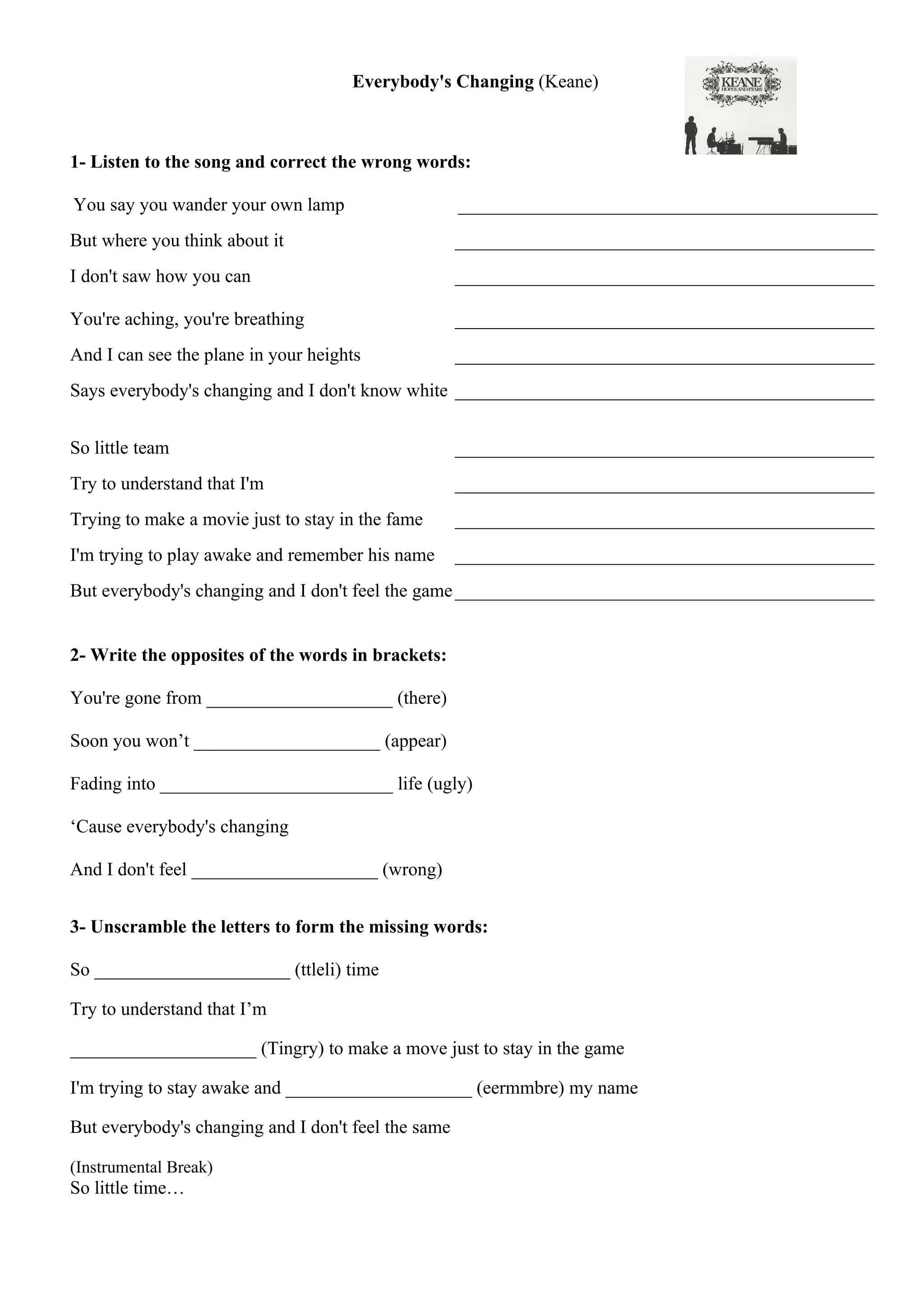 Everybody's Changing (Keane)

KEANE
HOPES AND FEARS

1- Listen to the song and correct the wrong words:

You say you wander your own lamp ____

But where you think about it ____

I don't saw how you can ____

You're aching, you're breathing ____

And I can see the plane in your heights ____

Says everybody's changing and I don't know white ____

So little team ____

Try to understand that I'm ____

Trying to make a movie just to stay in the fame ____

I'm trying to play awake and remember his name ____

But everybody's changing and I don't feel the game ____

2- Write the opposites of the words in brackets:

You're gone from ____ (there)

Soon you won't ____ (appear)

Fading into ____ life (ugly)

'Cause everybody's changing

And I don't feel ____ (wrong)

3- Unscramble the letters to form the missing words:

So ____ (ttleli) time

Try to understand that I'm

____ (Tingry) to make a move just to stay in the game

I'm trying to stay awake and ____ (eermmbre) my name

But everybody's changing and I don't feel the same

(Instrumental Break)
So little time…